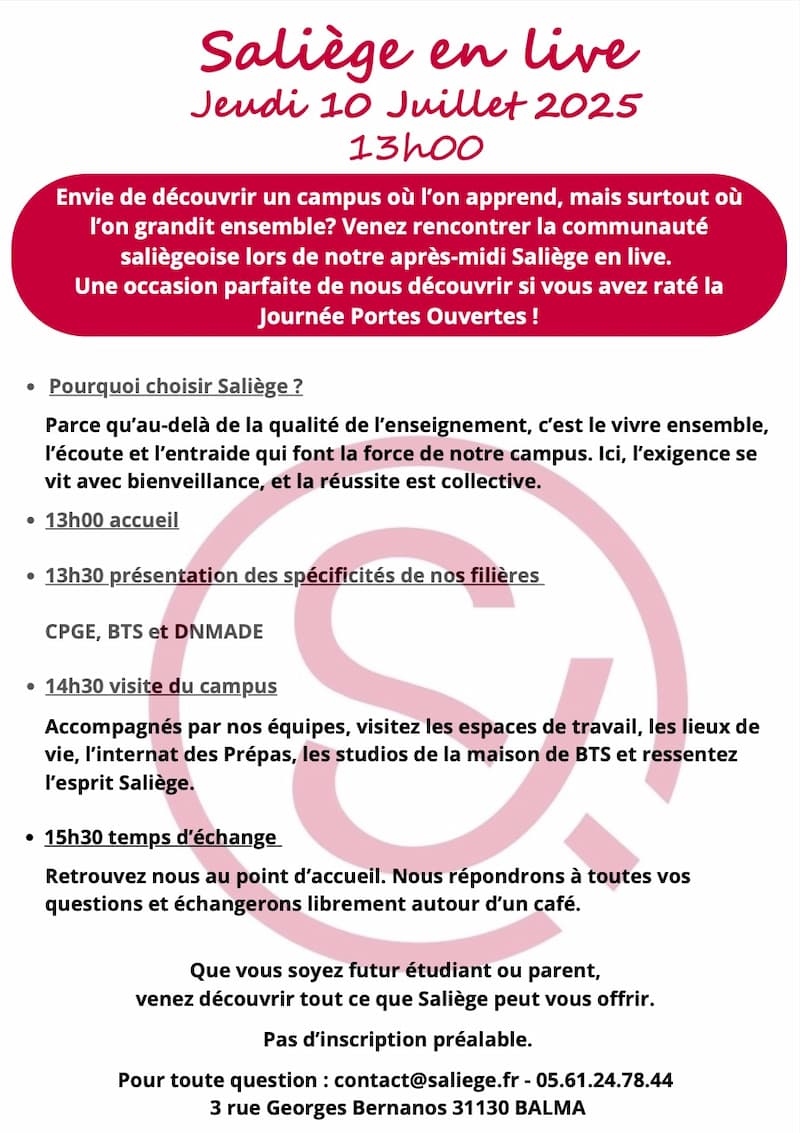 Saliège en live
Jeudi 10 Juillet 2025
13h00

Envie de découvrir un campus où l'on apprend, mais surtout où l'on grandit ensemble? Venez rencontrer la communauté saliègeoise lors de notre après-midi Saliège en live.
Une occasion parfaite de nous découvrir si vous avez raté la Journée Portes Ouvertes !

• Pourquoi choisir Saliège ?

Parce qu'au-delà de la qualité de l'enseignement, c'est le vivre ensemble, l'écoute et l'entraide qui font la force de notre campus. Ici, l'exigence se vit avec bienveillance, et la réussite est collective.

• 13h00 accueil

• 13h30 présentation des spécificités de nos filières

CPGE, BTS et DNMADE

• 14h30 visite du campus

Accompagnés par nos équipes, visitez les espaces de travail, les lieux de vie, l'internat des Prépas, les studios de la maison de BTS et ressentez l'esprit Saliège.

• 15h30 temps d'échange

Retrouvez nous au point d'accueil. Nous répondrons à toutes vos questions et échangerons librement autour d'un café.

Que vous soyez futur étudiant ou parent,
venez découvrir tout ce que Saliège peut vous offrir.

Pas d'inscription préalable.

Pour toute question : contact@saliege.fr - 05.61.24.78.44
3 rue Georges Bernanos 31130 BALMA